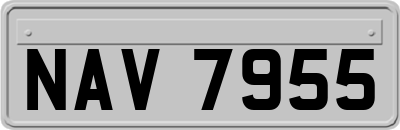 NAV 7955